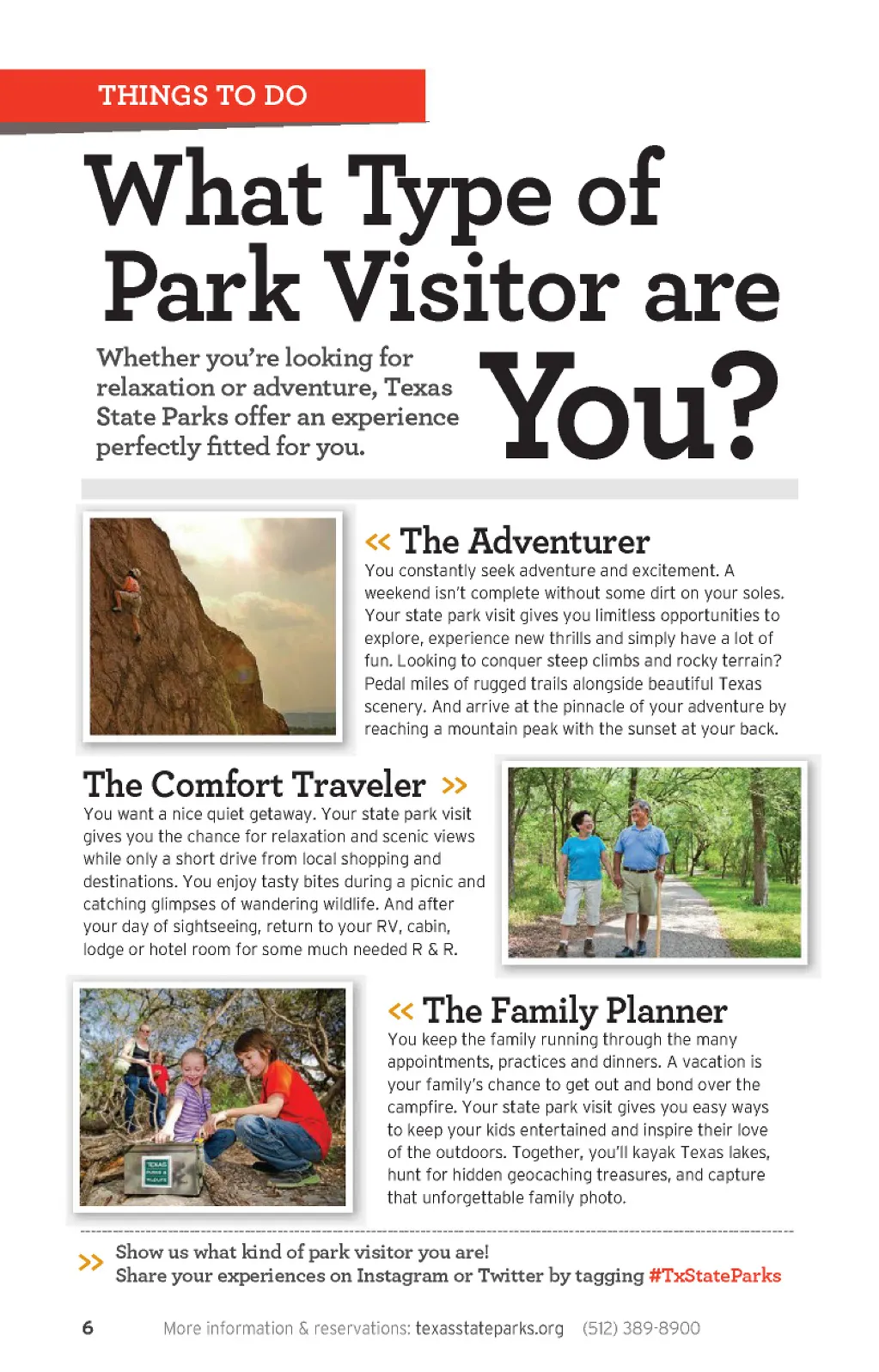 THINGS TO DO

What Type of Park Visitor are You?

Whether you're looking for relaxation or adventure, Texas State Parks offer an experience perfectly fitted for you.

<< The Adventurer

You constantly seek adventure and excitement. A weekend isn't complete without some dirt on your soles. Your state park visit gives you limitless opportunities to explore, experience new thrills and simply have a lot of fun. Looking to conquer steep climbs and rocky terrain? Pedal miles of rugged trails alongside beautiful Texas scenery. And arrive at the pinnacle of your adventure by reaching a mountain peak with the sunset at your back.

The Comfort Traveler >>

You want a nice quiet getaway. Your state park visit gives you the chance for relaxation and scenic views while only a short drive from local shopping and destinations. You enjoy tasty bites during a picnic and catching glimpses of wandering wildlife. And after your day of sightseeing, return to your RV, cabin, lodge or hotel room for some much needed R & R.

<< The Family Planner

You keep the family running through the many appointments, practices and dinners. A vacation is your family's chance to get out and bond over the campfire. Your state park visit gives you easy ways to keep your kids entertained and inspire their love of the outdoors. Together, you'll kayak Texas lakes, hunt for hidden geocaching treasures, and capture that unforgettable family photo.

>> Show us what kind of park visitor you are!
Share your experiences on Instagram or Twitter by tagging #TxStateParks

6 More information & reservations: texasstateparks.org (512) 389-8900